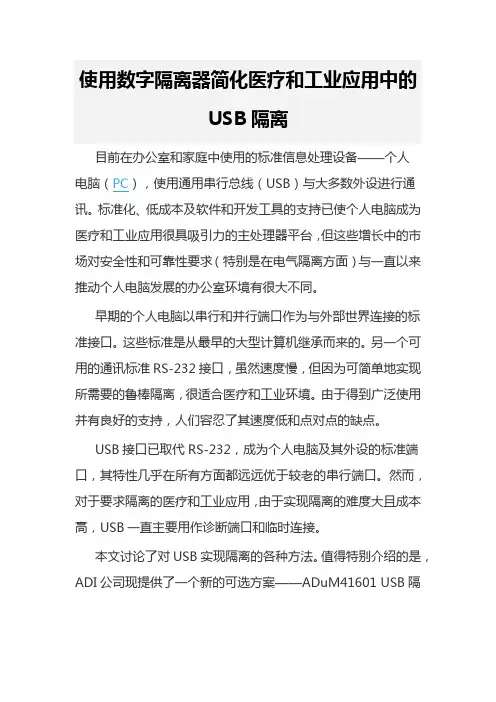 使用数字隔离器简化医疗和工业应用中的 USB 隔离

目前在办公室和家庭中使用的标准信息处理设备——个人电脑（PC），使用通用串行总线（USB）与大多数外设进行通讯。标准化、低成本及软件和开发工具的支持已使个人电脑成为医疗和工业应用很具吸引力的主处理器平台，但这些增长中的市场对安全性和可靠性要求（特别是在电气隔离方面）与一直以来推动个人电脑发展的办公室环境有很大不同。

早期的个人电脑以串行和并行端口作为与外部世界连接的标准接口。这些标准是从最早的大型计算机继承而来的。另一个可用的通讯标准 RS-232 接口，虽然速度慢，但因为可简单地实现所需要的鲁棒隔离，很适合医疗和工业环境。由于得到广泛使用并有良好的支持，人们容忍了其速度低和点对点的缺点。

USB 接口已取代 RS-232，成为个人电脑及其外设的标准端口，其特性几乎在所有方面都远远优于较老的串行端口。然而，对于要求隔离的医疗和工业应用，由于实现隔离的难度大且成本高，USB 一直主要用作诊断端口和临时连接。

本文讨论了对 USB 实现隔离的各种方法。值得特别介绍的是，ADI 公司现提供了一个新的可选方案——ADuM41601 USB 隔